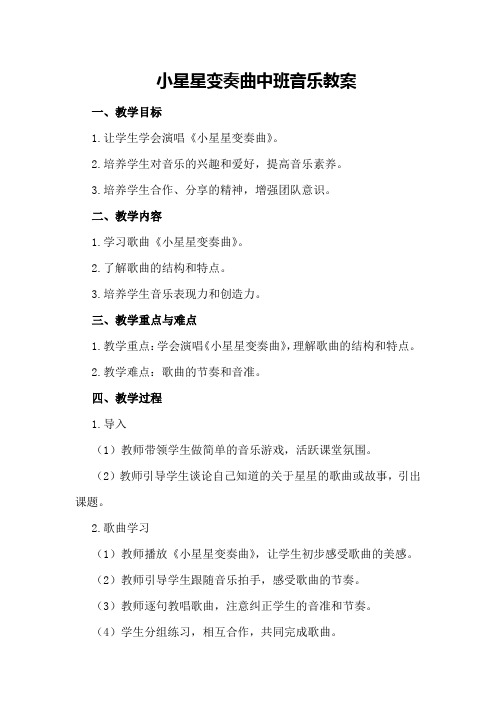 小星星变奏曲中班音乐教案

一、教学目标

1.让学生学会演唱《小星星变奏曲》。

2.培养学生对音乐的兴趣和爱好，提高音乐素养。

3.培养学生合作、分享的精神，增强团队意识。

二、教学内容

1.学习歌曲《小星星变奏曲》。

2.了解歌曲的结构和特点。

3.培养学生音乐表现力和创造力。

三、教学重点与难点

1.教学重点：学会演唱《小星星变奏曲》，理解歌曲的结构和特点。

2.教学难点：歌曲的节奏和音准。

四、教学过程

1.导入

（1）教师带领学生做简单的音乐游戏，活跃课堂氛围。

（2）教师引导学生谈论自己知道的关于星星的歌曲或故事，引出课题。

2.歌曲学习

（1）教师播放《小星星变奏曲》，让学生初步感受歌曲的美感。

（2）教师引导学生跟随音乐拍手，感受歌曲的节奏。

（3）教师逐句教唱歌曲，注意纠正学生的音准和节奏。

（4）学生分组练习，相互合作，共同完成歌曲。